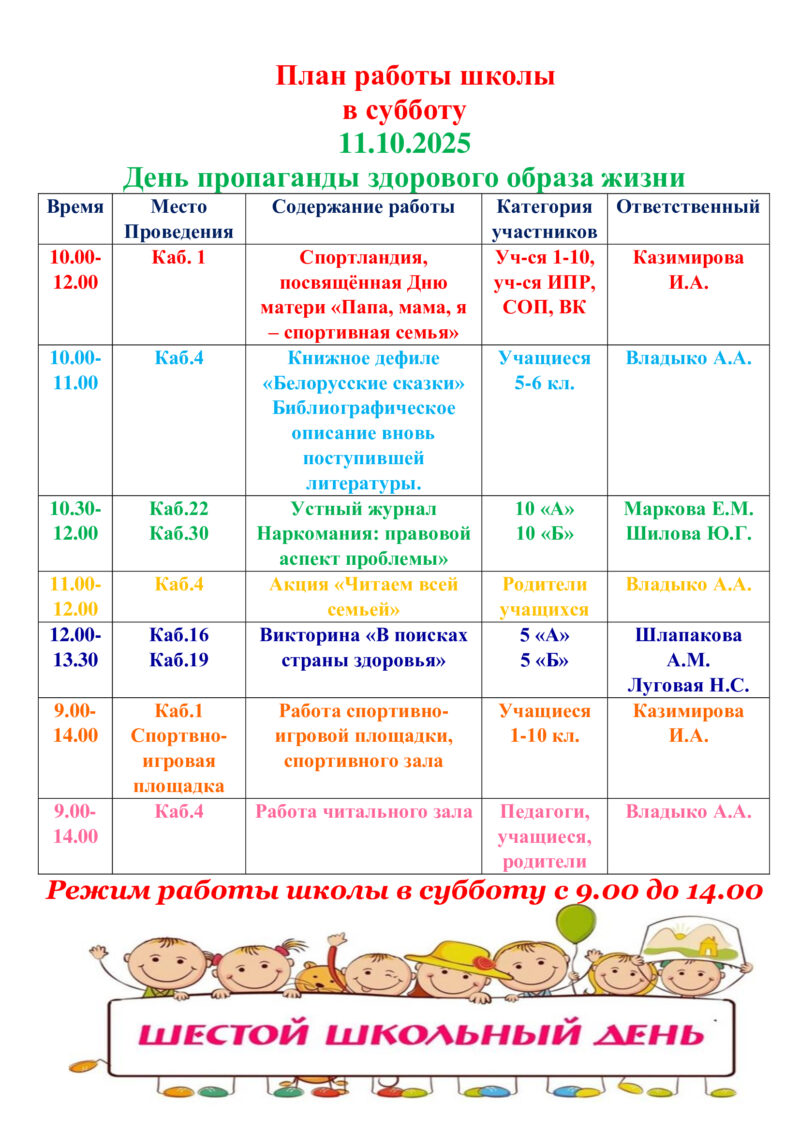 План работы школы
в субботу
11.10.2025
День пропаганды здорового образа жизни

| Время | Место Проведения | Содержание работы | Категория участников | Ответственный |
|---|---|---|---|---|
| 10.00-12.00 | Каб. 1 | Спортландия, посвящённая Дню матери «Папа, мама, я – спортивная семья» | Уч-ся 1-10, уч-ся ИПР, СОП, ВК | Казимирова И.А. |
| 10.00-11.00 | Каб.4 | Книжное дефиле «Белорусские сказки» Библиографическое описание вновь поступившей литературы. | Учащиеся 5-6 кл. | Владыко А.А. |
| 10.30-12.00 | Каб.22 Каб.30 | Устный журнал Наркомания: правовой аспект проблемы» | 10 «А» 10 «Б» | Маркова Е.М. Шилова Ю.Г. |
| 11.00-12.00 | Каб.4 | Акция «Читаем всей семьей» | Родители учащихся | Владыко А.А. |
| 12.00-13.30 | Каб.16 Каб.19 | Викторина «В поисках страны здоровья» | 5 «А» 5 «Б» | Шлапакова А.М. Луговая Н.С. |
| 9.00-14.00 | Каб.1 Спортвно-игровая площадка | Работа спортивно-игровой площадки, спортивного зала | Учащиеся 1-10 кл. | Казимирова И.А. |
| 9.00-14.00 | Каб.4 | Работа читального зала | Педагоги, учащиеся, родители | Владыко А.А. |

Режим работы школы в субботу с 9.00 до 14.00

ШЕСТОЙ ШКОЛЬНЫЙ ДЕНЬ